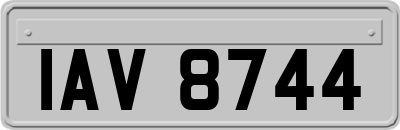 IAV 8744